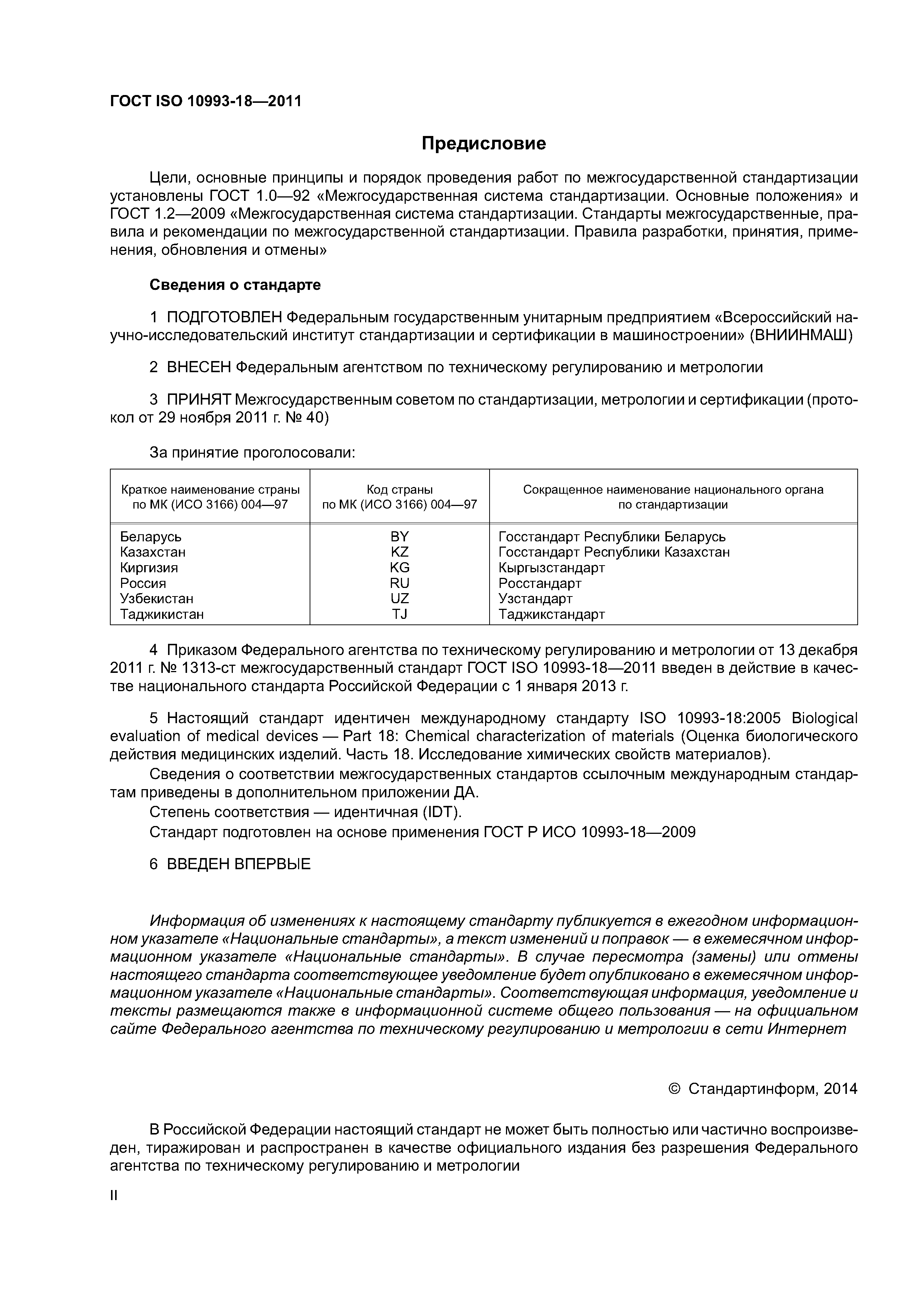 ГОСТ ISO 10993-18—2011

Предисловие

Цели, основные принципы и порядок проведения работ по межгосударственной стандартизации установлены ГОСТ 1.0—92 «Межгосударственная система стандартизации. Основные положения» и ГОСТ 1.2—2009 «Межгосударственная система стандартизации. Стандарты межгосударственные, правила и рекомендации по межгосударственной стандартизации. Правила разработки, принятия, применения, обновления и отмены»

Сведения о стандарте

1 ПОДГОТОВЛЕН Федеральным государственным унитарным предприятием «Всероссийский научно-исследовательский институт стандартизации и сертификации в машиностроении» (ВНИИНМАШ)

2 ВНЕСЕН Федеральным агентством по техническому регулированию и метрологии

3 ПРИНЯТ Межгосударственным советом по стандартизации, метрологии и сертификации (протокол от 29 ноября 2011 г. № 40)

За принятие проголосовали:

| Краткое наименование страны по МК (ИСО 3166) 004—97 | Код страны по МК (ИСО 3166) 004—97 | Сокращенное наименование национального органа по стандартизации |
|---|---|---|
| Беларусь | BY | Госстандарт Республики Беларусь |
| Казахстан | KZ | Госстандарт Республики Казахстан |
| Киргизия | KG | Кыргызстандарт |
| Россия | RU | Росстандарт |
| Узбекистан | UZ | Узстандарт |
| Таджикистан | TJ | Таджикстандарт |

4 Приказом Федерального агентства по техническому регулированию и метрологии от 13 декабря 2011 г. № 1313-ст межгосударственный стандарт ГОСТ ISO 10993-18—2011 введен в действие в качестве национального стандарта Российской Федерации с 1 января 2013 г.

5 Настоящий стандарт идентичен международному стандарту ISO 10993-18:2005 Biological evaluation of medical devices — Part 18: Chemical characterization of materials (Оценка биологического действия медицинских изделий. Часть 18. Исследование химических свойств материалов).

Сведения о соответствии межгосударственных стандартов ссылочным международным стандартам приведены в дополнительном приложении ДА.

Степень соответствия — идентичная (IDT).

Стандарт подготовлен на основе применения ГОСТ Р ИСО 10993-18—2009

6 ВВЕДЕН ВПЕРВЫЕ

Информация об изменениях к настоящему стандарту публикуется в ежегодном информационном указателе «Национальные стандарты», а текст изменений и поправок — в ежемесячном информационном указателе «Национальные стандарты». В случае пересмотра (замены) или отмены настоящего стандарта соответствующее уведомление будет опубликовано в ежемесячном информационном указателе «Национальные стандарты». Соответствующая информация, уведомление и тексты размещаются также в информационной системе общего пользования — на официальном сайте Федерального агентства по техническому регулированию и метрологии в сети Интернет

© Стандартинформ, 2014

В Российской Федерации настоящий стандарт не может быть полностью или частично воспроизведен, тиражирован и распространен в качестве официального издания без разрешения Федерального агентства по техническому регулированию и метрологии

II